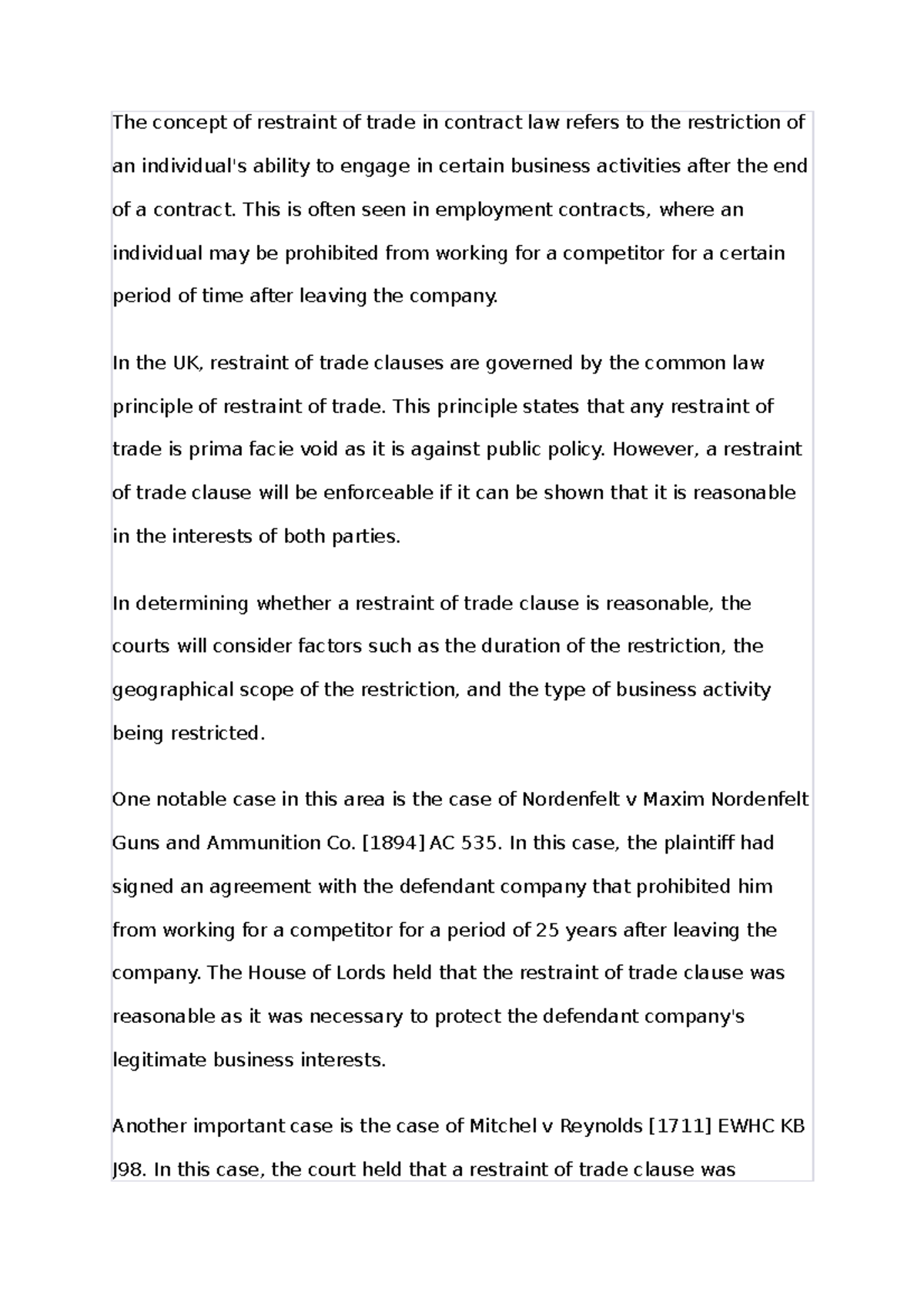 The concept of restraint of trade in contract law refers to the restriction of an individual's ability to engage in certain business activities after the end of a contract. This is often seen in employment contracts, where an individual may be prohibited from working for a competitor for a certain period of time after leaving the company.

In the UK, restraint of trade clauses are governed by the common law principle of restraint of trade. This principle states that any restraint of trade is prima facie void as it is against public policy. However, a restraint of trade clause will be enforceable if it can be shown that it is reasonable in the interests of both parties.

In determining whether a restraint of trade clause is reasonable, the courts will consider factors such as the duration of the restriction, the geographical scope of the restriction, and the type of business activity being restricted.

One notable case in this area is the case of Nordenfelt v Maxim Nordenfelt Guns and Ammunition Co. [1894] AC 535. In this case, the plaintiff had signed an agreement with the defendant company that prohibited him from working for a competitor for a period of 25 years after leaving the company. The House of Lords held that the restraint of trade clause was reasonable as it was necessary to protect the defendant company's legitimate business interests.

Another important case is the case of Mitchel v Reynolds [1711] EWHC KB J98. In this case, the court held that a restraint of trade clause was